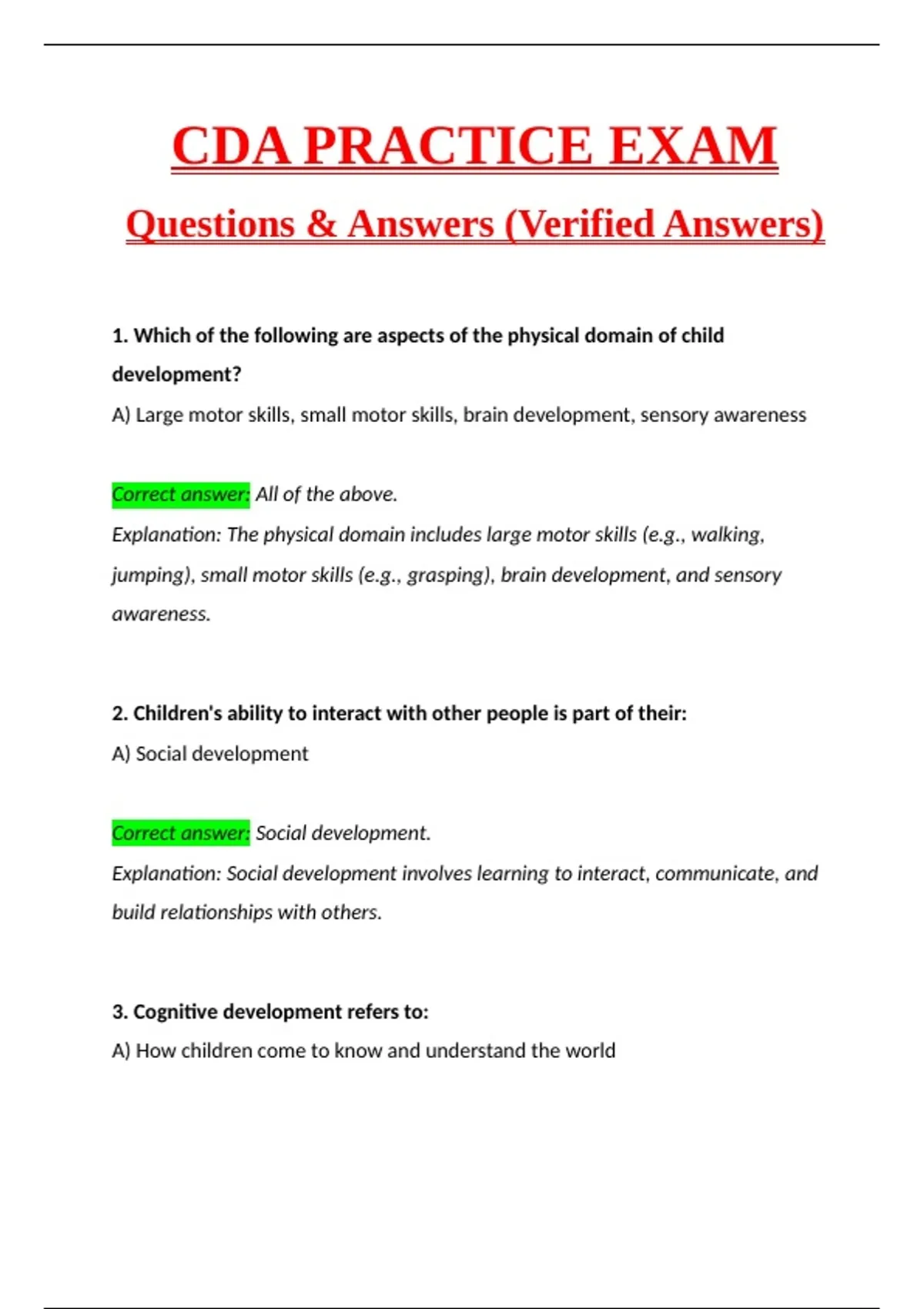 CDA PRACTICE EXAM

Questions & Answers (Verified Answers)

1. Which of the following are aspects of the physical domain of child development?

A) Large motor skills, small motor skills, brain development, sensory awareness

Correct answer: All of the above.

Explanation: The physical domain includes large motor skills (e.g., walking, jumping), small motor skills (e.g., grasping), brain development, and sensory awareness.

2. Children's ability to interact with other people is part of their:

A) Social development

Correct answer: Social development.

Explanation: Social development involves learning to interact, communicate, and build relationships with others.

3. Cognitive development refers to:

A) How children come to know and understand the world